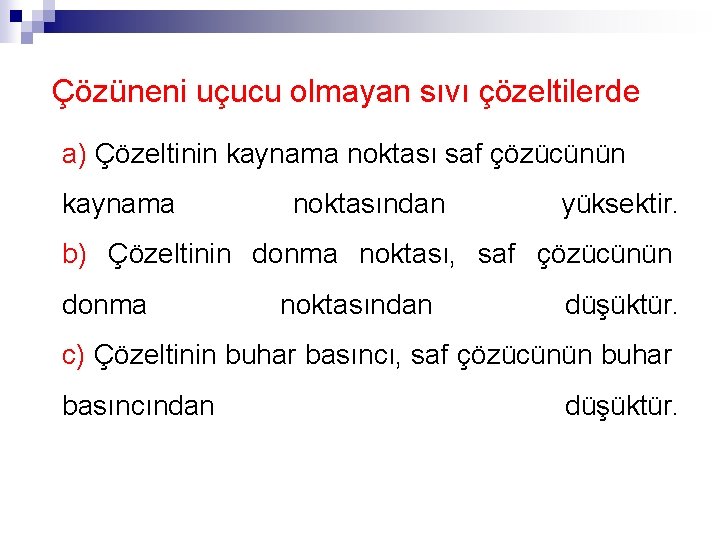 Çözüneni uçucu olmayan sıvı çözeltilerde

a) Çözeltinin kaynama noktası saf çözücünün kaynama noktasından yüksektir.

b) Çözeltinin donma noktası, saf çözücünün donma noktasından düşüktür.

c) Çözeltinin buhar basıncı, saf çözücünün buhar basıncından düşüktür.